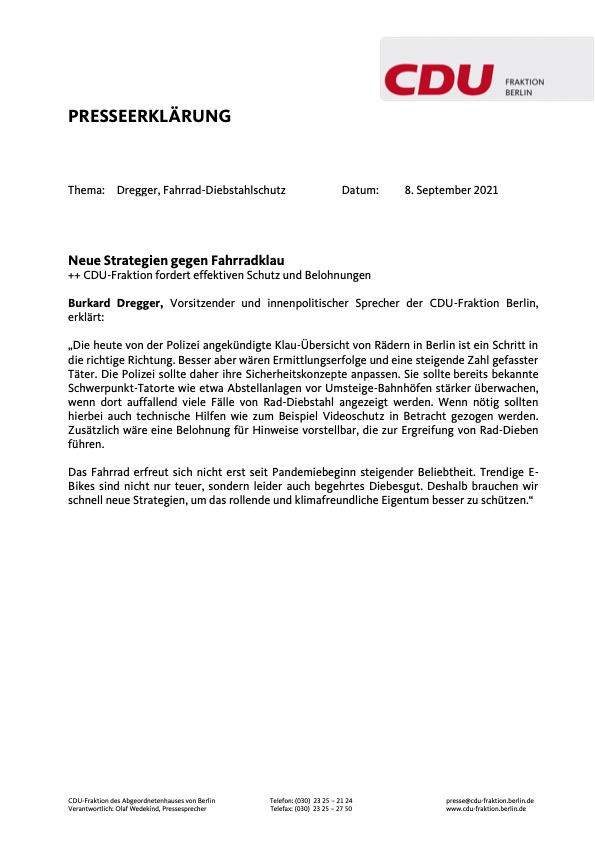 CDU FRAKTION BERLIN

PRESSEERKLÄRUNG

Thema: Dregger, Fahrrad-Diebstahlschutz Datum: 8. September 2021

Neue Strategien gegen Fahrradklau
++ CDU-Fraktion fordert effektiven Schutz und Belohnungen

Burkard Dregger, Vorsitzender und innenpolitischer Sprecher der CDU-Fraktion Berlin, erklärt:

„Die heute von der Polizei angekündigte Klau-Übersicht von Rädern in Berlin ist ein Schritt in die richtige Richtung. Besser aber wären Ermittlungserfolge und eine steigende Zahl gefasster Täter. Die Polizei sollte daher ihre Sicherheitskonzepte anpassen. Sie sollte bereits bekannte Schwerpunkt-Tatorte wie etwa Abstellanlagen vor Umsteige-Bahnhöfen stärker überwachen, wenn dort auffallend viele Fälle von Rad-Diebstahl angezeigt werden. Wenn nötig sollten hierbei auch technische Hilfen wie zum Beispiel Videoschutz in Betracht gezogen werden. Zusätzlich wäre eine Belohnung für Hinweise vorstellbar, die zur Ergreifung von Rad-Dieben führen.

Das Fahrrad erfreut sich nicht erst seit Pandemiebeginn steigender Beliebtheit. Trendige E-Bikes sind nicht nur teuer, sondern leider auch begehrtes Diebesgut. Deshalb brauchen wir schnell neue Strategien, um das rollende und klimafreundliche Eigentum besser zu schützen.“

CDU-Fraktion des Abgeordnetenhauses von Berlin
Verantwortlich: Olaf Wedekind, Pressesprecher

Telefon: (030) 23 25 – 21 24
Telefax: (030) 23 25 – 27 50

presse@cdu-fraktion.berlin.de
www.cdu-fraktion.berlin.de